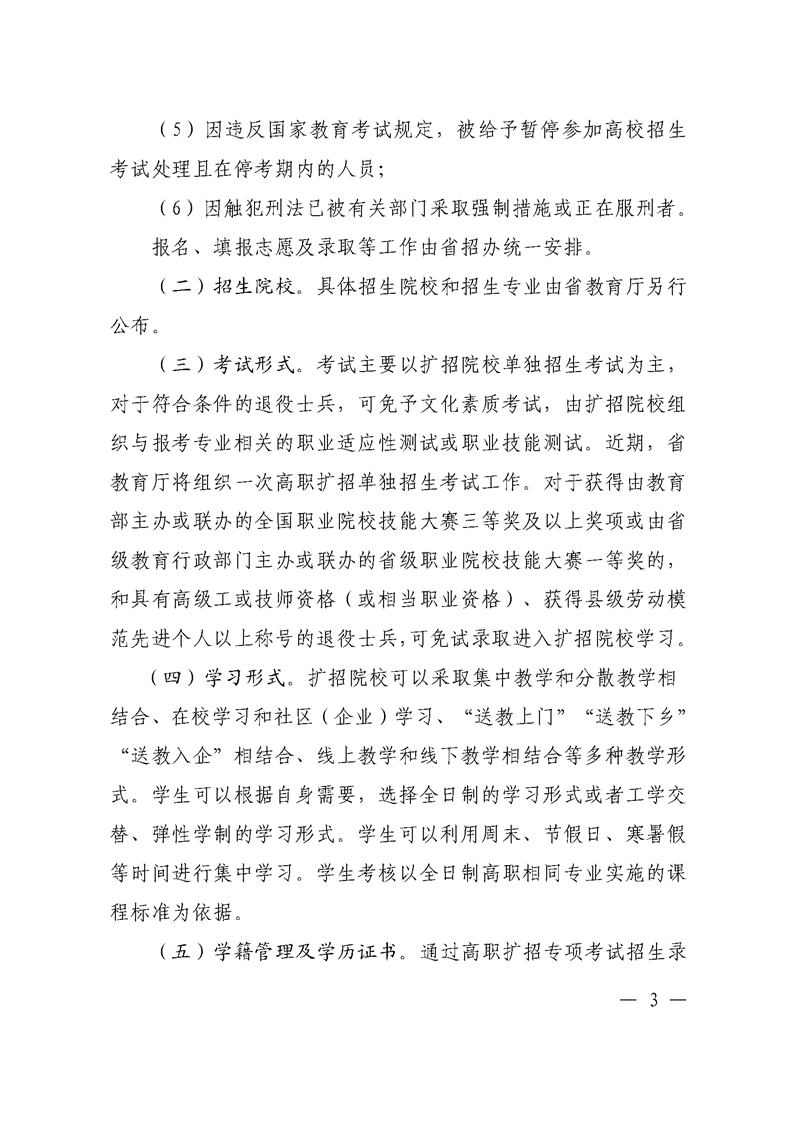 （5）因违反国家教育考试规定，被给予暂停参加高校招生考试处理且在停考期内的人员；

（6）因触犯刑法已被有关部门采取强制措施或正在服刑者。

报名、填报志愿及录取等工作由省招办统一安排。

（二）招生院校。具体招生院校和招生专业由省教育厅另行公布。

（三）考试形式。考试主要以扩招院校单独招生考试为主，对于符合条件的退役士兵，可免予文化素质考试，由扩招院校组织与报考专业相关的职业适应性测试或职业技能测试。近期，省教育厅将组织一次高职扩招单独招生考试工作。对于获得由教育部主办或联办的全国职业院校技能大赛三等奖及以上奖项或由省级教育行政部门主办或联办的省级职业院校技能大赛一等奖的，和具有高级工或技师资格（或相当职业资格）、获得县级劳动模范先进个人以上称号的退役士兵，可免试录取进入扩招院校学习。

（四）学习形式。扩招院校可以采取集中教学和分散教学相结合、在校学习和社区（企业）学习、“送教上门”“送教下乡”“送教入企”相结合、线上教学和线下教学相结合等多种教学形式。学生可以根据自身需要，选择全日制的学习形式或者工学交替、弹性学制的学习形式。学生可以利用周末、节假日、寒暑假等时间进行集中学习。学生考核以全日制高职相同专业实施的课程标准为依据。

（五）学籍管理及学历证书。通过高职扩招专项考试招生录

— 3 —